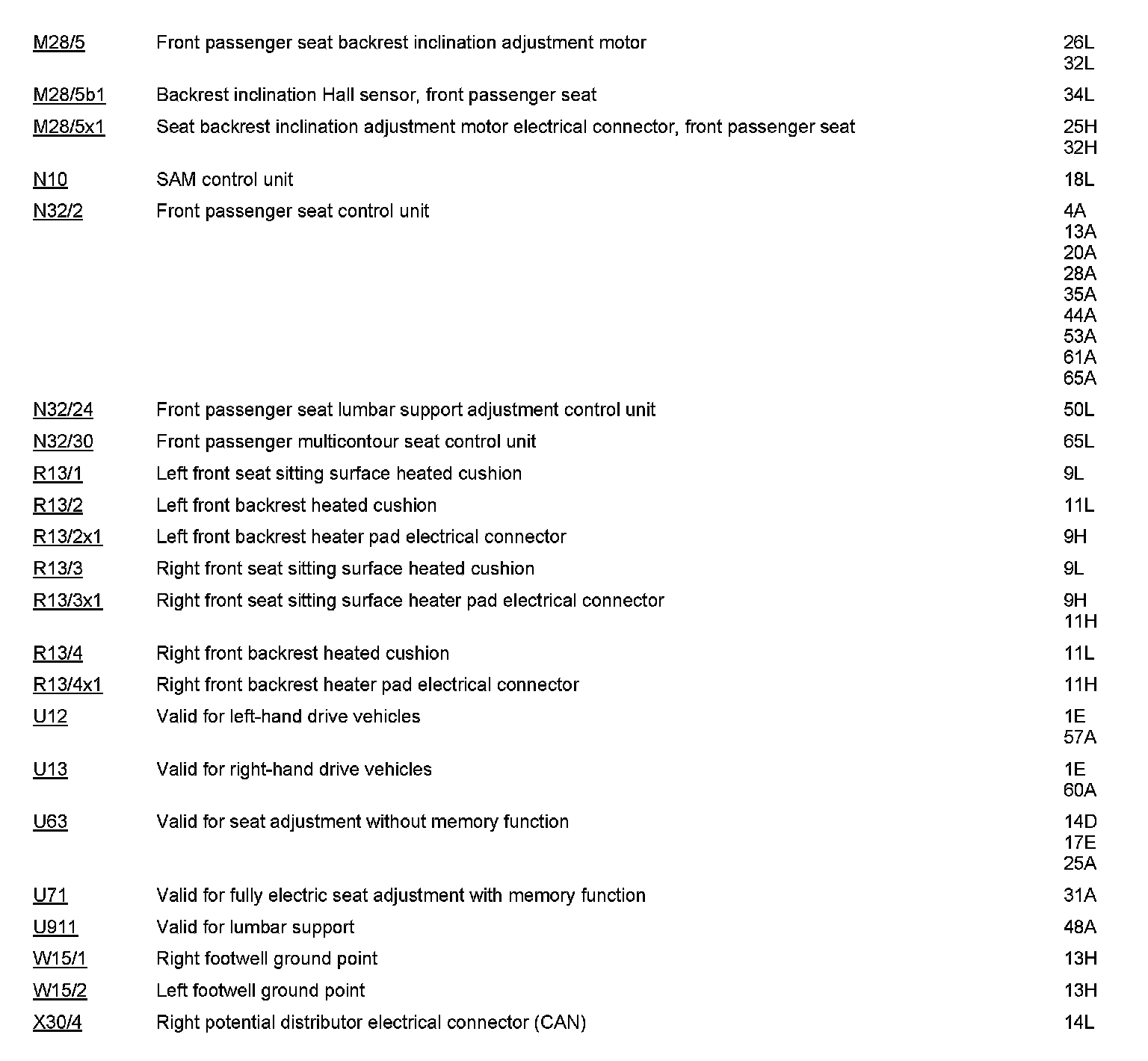 | | | |
|---|---|---|
| M28/5 | Front passenger seat backrest inclination adjustment motor | 26L 32L |
| M28/5b1 | Backrest inclination Hall sensor, front passenger seat | 34L |
| M28/5x1 | Seat backrest inclination adjustment motor electrical connector, front passenger seat | 25H 32H |
| N10 | SAM control unit | 18L |
| N32/2 | Front passenger seat control unit | 4A 13A 20A 28A 35A 44A 53A 61A 65A |
| N32/24 | Front passenger seat lumbar support adjustment control unit | 50L |
| N32/30 | Front passenger multicontour seat control unit | 65L |
| R13/1 | Left front seat sitting surface heated cushion | 9L |
| R13/2 | Left front backrest heated cushion | 11L |
| R13/2x1 | Left front backrest heater pad electrical connector | 9H |
| R13/3 | Right front seat sitting surface heated cushion | 9L |
| R13/3x1 | Right front seat sitting surface heater pad electrical connector | 9H 11H |
| R13/4 | Right front backrest heated cushion | 11L |
| R13/4x1 | Right front backrest heater pad electrical connector | 11H |
| U12 | Valid for left-hand drive vehicles | 1E 57A |
| U13 | Valid for right-hand drive vehicles | 1E 60A |
| U63 | Valid for seat adjustment without memory function | 14D 17E 25A |
| U71 | Valid for fully electric seat adjustment with memory function | 31A |
| U911 | Valid for lumbar support | 48A |
| W15/1 | Right footwell ground point | 13H |
| W15/2 | Left footwell ground point | 13H |
| X30/4 | Right potential distributor electrical connector (CAN) | 14L |